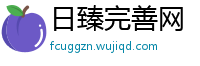 日臻完善网
fcuggzn.wujiqd.com